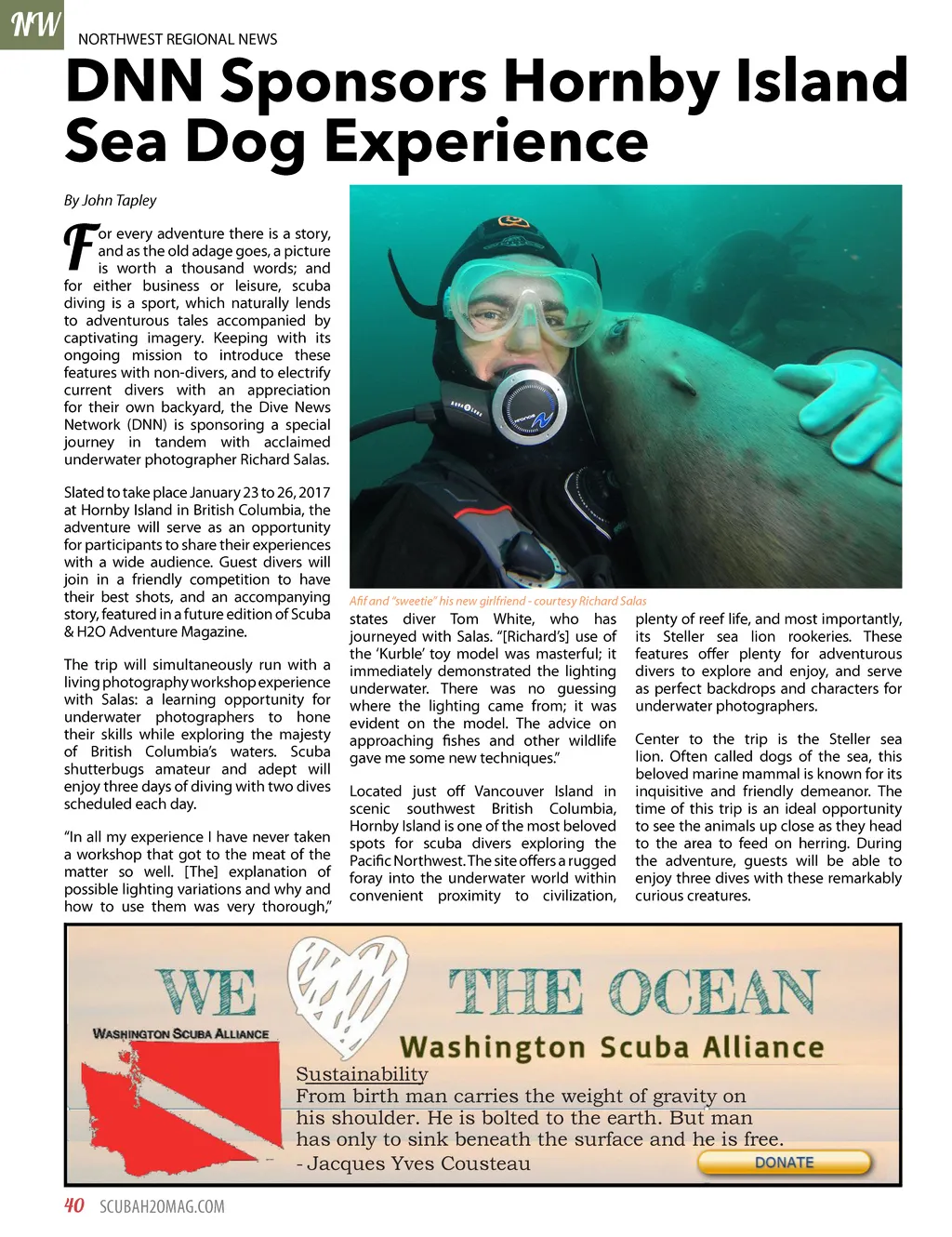 NW

NORTHWEST REGIONAL NEWS

DNN Sponsors Hornby Island Sea Dog Experience

By John Tapley

For every adventure there is a story, and as the old adage goes, a picture is worth a thousand words; and for either business or leisure, scuba diving is a sport, which naturally lends to adventurous tales accompanied by captivating imagery. Keeping with its ongoing mission to introduce these features with non-divers, and to electrify current divers with an appreciation for their own backyard, the Dive News Network (DNN) is sponsoring a special journey in tandem with acclaimed underwater photographer Richard Salas.

Slated to take place January 23 to 26, 2017 at Hornby Island in British Columbia, the adventure will serve as an opportunity for participants to share their experiences with a wide audience. Guest divers will join in a friendly competition to have their best shots, and an accompanying story, featured in a future edition of Scuba & H2O Adventure Magazine.

The trip will simultaneously run with a living photography workshop experience with Salas: a learning opportunity for underwater photographers to hone their skills while exploring the majesty of British Columbia's waters. Scuba shutterbugs amateur and adept will enjoy three days of diving with two dives scheduled each day.

"In all my experience I have never taken a workshop that got to the meat of the matter so well. [The] explanation of possible lighting variations and why and how to use them was very thorough,"

Afif and "sweetie" his new girlfriend - courtesy Richard Salas

states diver Tom White, who has journeyed with Salas. "[Richard's] use of the 'Kurble' toy model was masterful; it immediately demonstrated the lighting underwater. There was no guessing where the lighting came from; it was evident on the model. The advice on approaching fishes and other wildlife gave me some new techniques."

Located just off Vancouver Island in scenic southwest British Columbia, Hornby Island is one of the most beloved spots for scuba divers exploring the Pacific Northwest. The site offers a rugged foray into the underwater world within convenient proximity to civilization, plenty of reef life, and most importantly, its Steller sea lion rookeries. These features offer plenty for adventurous divers to explore and enjoy, and serve as perfect backdrops and characters for underwater photographers.

Center to the trip is the Steller sea lion. Often called dogs of the sea, this beloved marine mammal is known for its inquisitive and friendly demeanor. The time of this trip is an ideal opportunity to see the animals up close as they head to the area to feed on herring. During the adventure, guests will be able to enjoy three dives with these remarkably curious creatures.

WE THE OCEAN

WASHINGTON SCUBA ALLIANCE

Washington Scuba Alliance

Sustainability
From birth man carries the weight of gravity on his shoulder. He is bolted to the earth. But man has only to sink beneath the surface and he is free.
- Jacques Yves Cousteau

DONATE

40 SCUBAH2OMAG.COM